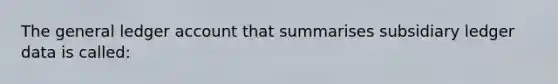 The general ledger account that summarises subsidiary ledger data is called: